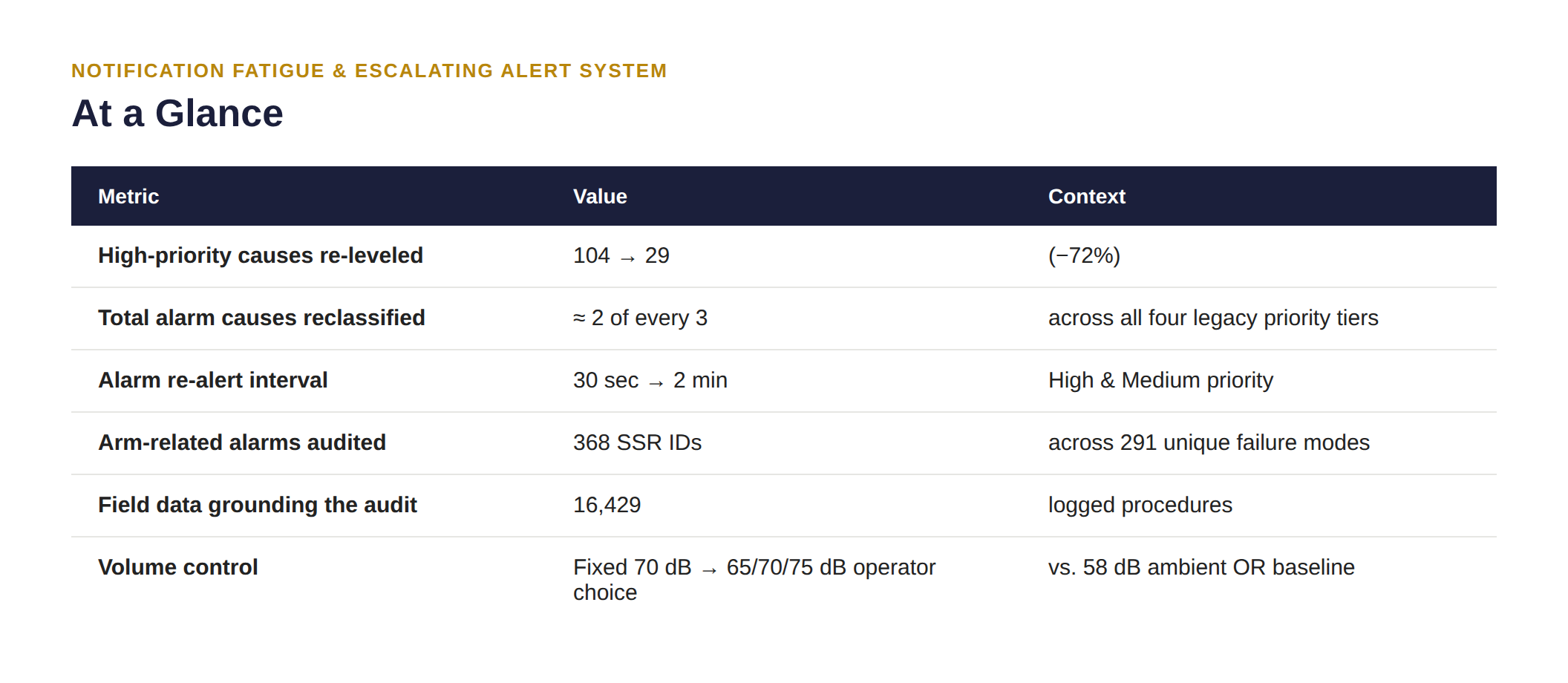 NOTIFICATION FATIGUE & ESCALATING ALERT SYSTEM

At a Glance

| Metric | Value | Context |
|---|---|---|
| High-priority causes re-leveled | 104 → 29 | (−72%) |
| Total alarm causes reclassified | ≈ 2 of every 3 | across all four legacy priority tiers |
| Alarm re-alert interval | 30 sec → 2 min | High & Medium priority |
| Arm-related alarms audited | 368 SSR IDs | across 291 unique failure modes |
| Field data grounding the audit | 16,429 | logged procedures |
| Volume control | Fixed 70 dB → 65/70/75 dB operator choice | vs. 58 dB ambient OR baseline |